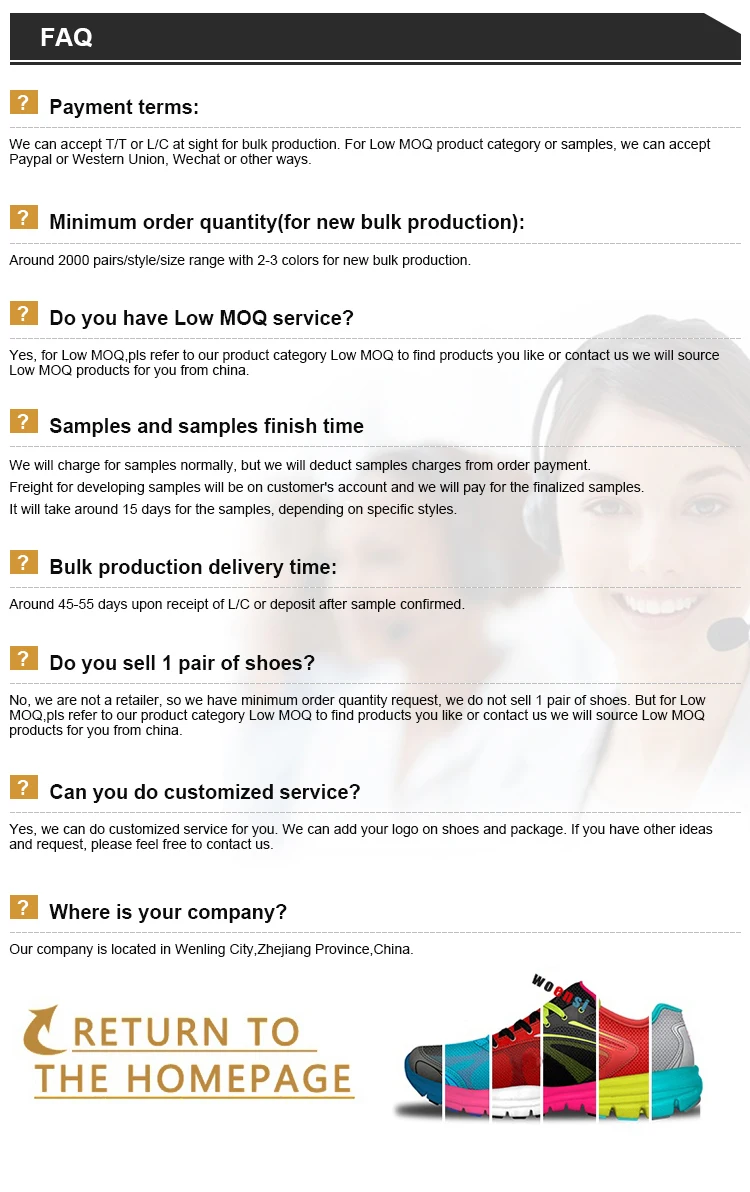 FAQ

? Payment terms:

We can accept T/T or L/C at sight for bulk production. For Low MOQ product category or samples, we can accept Paypal or Western Union, Wechat or other ways.

? Minimum order quantity(for new bulk production):

Around 2000 pairs/style/size range with 2-3 colors for new bulk production.

? Do you have Low MOQ service?

Yes, for Low MOQ,pls refer to our product category Low MOQ to find products you like or contact us we will source Low MOQ products for you from china.

? Samples and samples finish time

We will charge for samples normally, but we will deduct samples charges from order payment.

Freight for developing samples will be on customer's account and we will pay for the finalized samples.

It will take around 15 days for the samples, depending on specific styles.

? Bulk production delivery time:

Around 45-55 days upon receipt of L/C or deposit after sample confirmed.

? Do you sell 1 pair of shoes?

No, we are not a retailer, so we have minimum order quantity request, we do not sell 1 pair of shoes. But for Low MOQ,pls refer to our product category Low MOQ to find products you like or contact us we will source Low MOQ products for you from china.

? Can you do customized service?

Yes, we can do customized service for you. We can add your logo on shoes and package. If you have other ideas and request, please feel free to contact us.

? Where is your company?

Our company is located in Wenling City,Zhejiang Province,China.

RETURN TO
THE HOMEPAGE

woensi